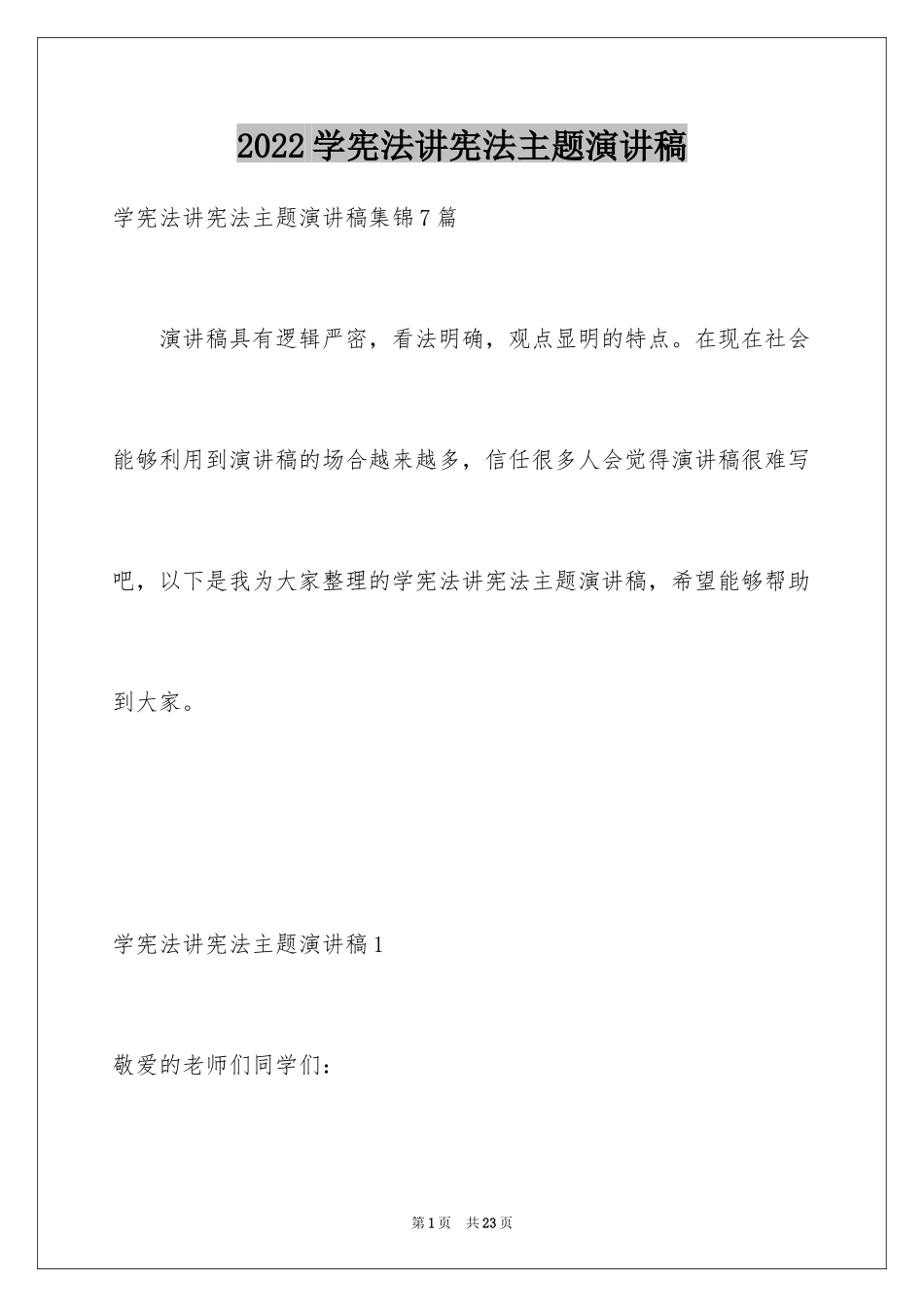 2022学宪法讲宪法主题演讲稿

学宪法讲宪法主题演讲稿集锦7篇

演讲稿具有逻辑严密，看法明确，观点显明的特点。在现在社会能够利用到演讲稿的场合越来越多，信任很多人会觉得演讲稿很难写吧，以下是我为大家整理的学宪法讲宪法主题演讲稿，希望能够帮助到大家。

学宪法讲宪法主题演讲稿1

敬爱的老师们同学们：

第1页 共23页